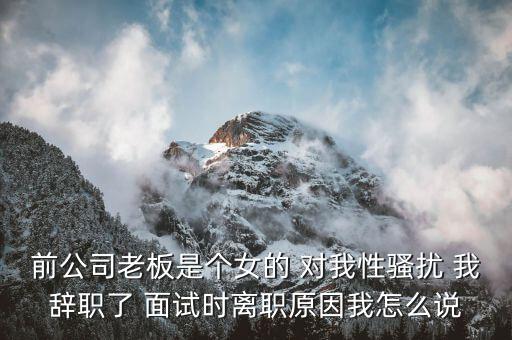 前公司老板是个女的 对我性骚扰 我辞职了 面试时离职原因我怎么说